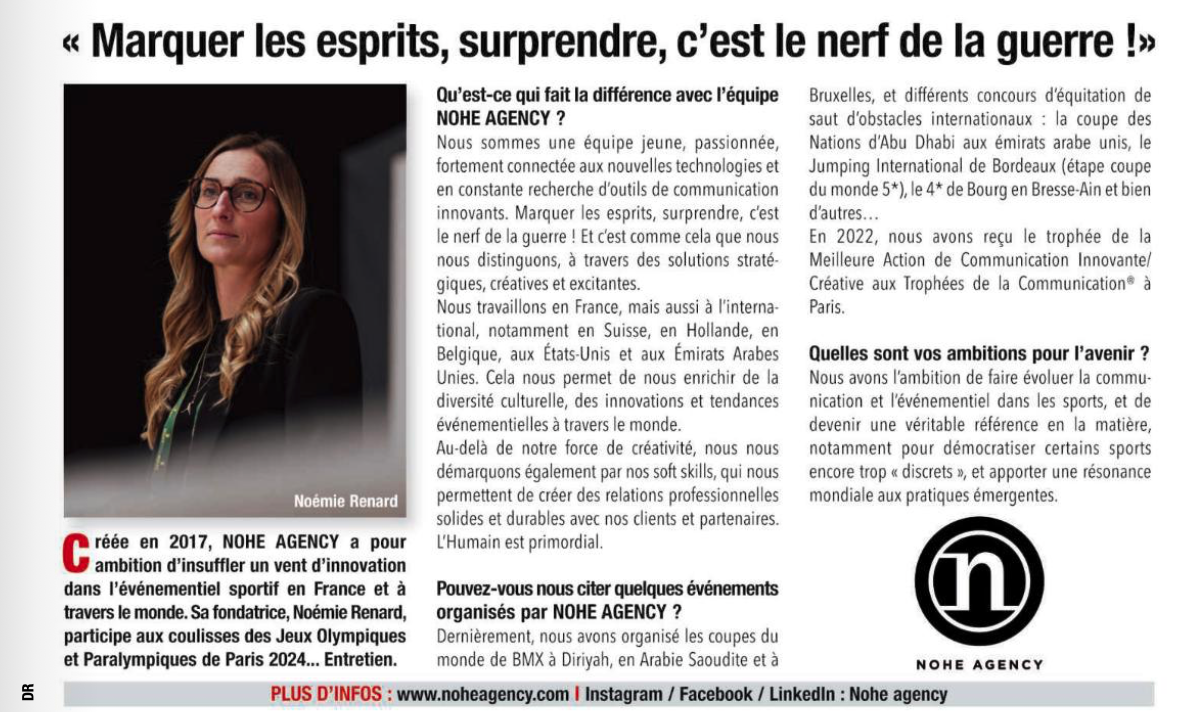 « Marquer les esprits, surprendre, c'est le nerf de la guerre !»

Noémie Renard

Créée en 2017, NOHE AGENCY a pour ambition d'insuffler un vent d'innovation dans l'événementiel sportif en France et à travers le monde. Sa fondatrice, Noémie Renard, participe aux coulisses des Jeux Olympiques et Paralympiques de Paris 2024... Entretien.

Qu'est-ce qui fait la différence avec l'équipe NOHE AGENCY ?
Nous sommes une équipe jeune, passionnée, fortement connectée aux nouvelles technologies et en constante recherche d'outils de communication innovants. Marquer les esprits, surprendre, c'est le nerf de la guerre ! Et c'est comme cela que nous nous distinguons, à travers des solutions stratégiques, créatives et excitantes.
Nous travaillons en France, mais aussi à l'international, notamment en Suisse, en Hollande, en Belgique, aux États-Unis et aux Émirats Arabes Unies. Cela nous permet de nous enrichir de la diversité culturelle, des innovations et tendances événementielles à travers le monde.
Au-delà de notre force de créativité, nous nous démarquons également par nos soft skills, qui nous permettent de créer des relations professionnelles solides et durables avec nos clients et partenaires. L'Humain est primordial.

Pouvez-vous nous citer quelques événements organisés par NOHE AGENCY ?
Dernièrement, nous avons organisé les coupes du monde de BMX à Diriyah, en Arabie Saoudite et à Bruxelles, et différents concours d'équitation de saut d'obstacles internationaux : la coupe des Nations d'Abu Dhabi aux émirats arabe unis, le Jumping International de Bordeaux (étape coupe du monde 5*), le 4* de Bourg en Bresse-Ain et bien d'autres…
En 2022, nous avons reçu le trophée de la Meilleure Action de Communication Innovante/ Créative aux Trophées de la Communication® à Paris.

Quelles sont vos ambitions pour l'avenir ?
Nous avons l'ambition de faire évoluer la communication et l'événementiel dans les sports, et de devenir une véritable référence en la matière, notamment pour démocratiser certains sports encore trop « discrets », et apporter une résonance mondiale aux pratiques émergentes.

n
NOHE AGENCY

DR

PLUS D'INFOS : www.noheagency.com I Instagram / Facebook / LinkedIn : Nohe agency